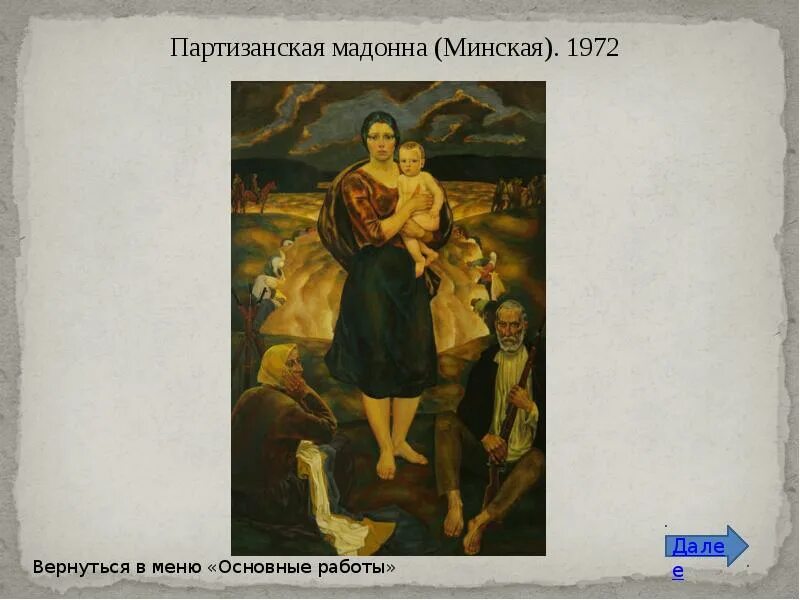 Партизанская мадонна (Минская). 1972

Вернуться в меню «Основные работы»

Далее